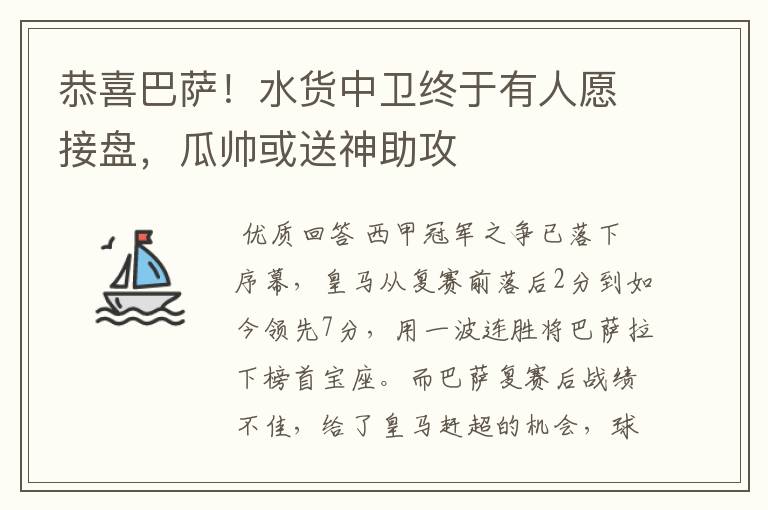 恭喜巴萨！水货中卫终于有人愿接盘，瓜帅或送神助攻

优质回答 西甲冠军之争已落下序幕，皇马从复赛前落后2分到如今领先7分，用一波连胜将巴萨拉下榜首宝座。而巴萨复赛后战绩不佳，给了皇马赶超的机会，球